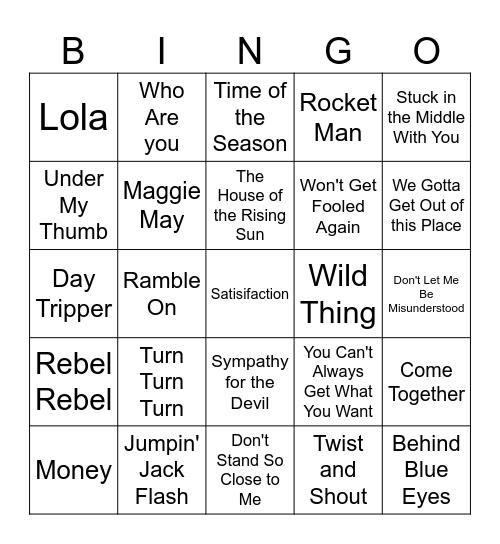 | B | I | N | G | O |
|---|---|---|---|---|
| Lola | Who Are you | Time of the Season | Rocket Man | Stuck in the Middle With You |
| Under My Thumb | Maggie May | The House of the Rising Sun | Won't Get Fooled Again | We Gotta Get Out of this Place |
| Day Tripper | Ramble On | Satisifaction | Wild Thing | Don't Let Me Be Misunderstood |
| Rebel Rebel | Turn Turn Turn | Sympathy for the Devil | You Can't Always Get What You Want | Come Together |
| Money | Jumpin' Jack Flash | Don't Stand So Close to Me | Twist and Shout | Behind Blue Eyes |